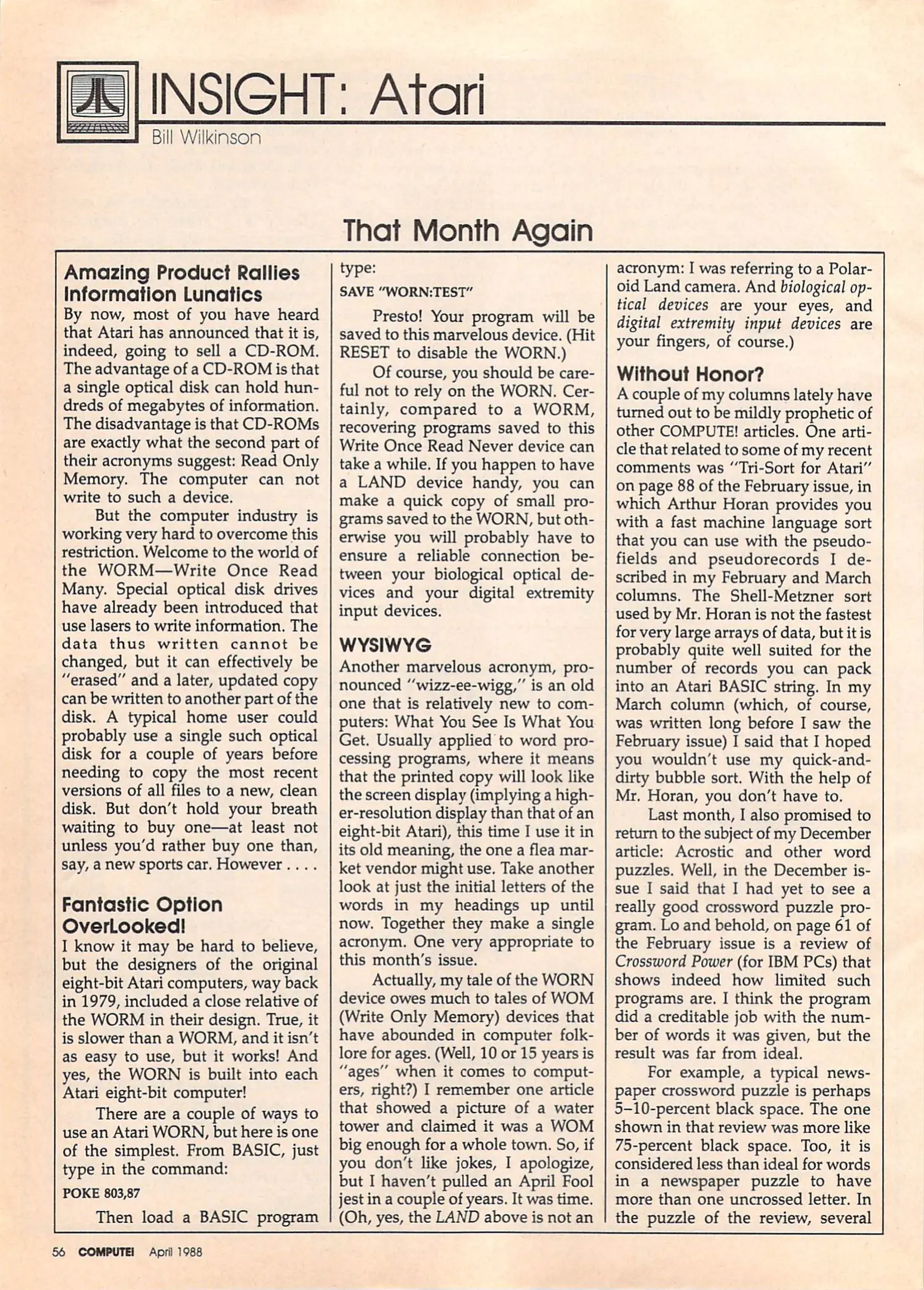 INSIGHT: Atari

Bill Wilkinson

That Month Again

Amazing Product Rallies Information Lunatics

By now, most of you have heard that Atari has announced that it is, indeed, going to sell a CD-ROM. The advantage of a CD-ROM is that a single optical disk can hold hundreds of megabytes of information. The disadvantage is that CD-ROMs are exactly what the second part of their acronyms suggest: Read Only Memory. The computer can not write to such a device.

But the computer industry is working very hard to overcome this restriction. Welcome to the world of the WORM—Write Once Read Many. Special optical disk drives have already been introduced that use lasers to write information. The data thus written cannot be changed, but it can effectively be "erased" and a later, updated copy can be written to another part of the disk. A typical home user could probably use a single such optical disk for a couple of years before needing to copy the most recent versions of all files to a new, clean disk. But don't hold your breath waiting to buy one—at least not unless you'd rather buy one than, say, a new sports car. However . . . .

Fantastic Option OverLooked!

I know it may be hard to believe, but the designers of the original eight-bit Atari computers, way back in 1979, included a close relative of the WORM in their design. True, it is slower than a WORM, and it isn't as easy to use, but it works! And yes, the WORN is built into each Atari eight-bit computer!

There are a couple of ways to use an Atari WORN, but here is one of the simplest. From BASIC, just type in the command:

POKE 803,87

Then load a BASIC program type:

SAVE "WORN:TEST"

Presto! Your program will be saved to this marvelous device. (Hit RESET to disable the WORN.)

Of course, you should be careful not to rely on the WORN. Certainly, compared to a WORM, recovering programs saved to this Write Once Read Never device can take a while. If you happen to have a LAND device handy, you can make a quick copy of small programs saved to the WORN, but otherwise you will probably have to ensure a reliable connection between your biological optical devices and your digital extremity input devices.

WYSIWYG

Another marvelous acronym, pronounced "wizz-ee-wigg," is an old one that is relatively new to computers: What You See Is What You Get. Usually applied to word processing programs, where it means that the printed copy will look like the screen display (implying a higher-resolution display than that of an eight-bit Atari), this time I use it in its old meaning, the one a flea market vendor might use. Take another look at just the initial letters of the words in my headings up until now. Together they make a single acronym. One very appropriate to this month's issue.

Actually, my tale of the WORN device owes much to tales of WOM (Write Only Memory) devices that have abounded in computer folklore for ages. (Well, 10 or 15 years is "ages" when it comes to computers, right?) I remember one article that showed a picture of a water tower and claimed it was a WOM big enough for a whole town. So, if you don't like jokes, I apologize, but I haven't pulled an April Fool jest in a couple of years. It was time. (Oh, yes, the LAND above is not an acronym: I was referring to a Polaroid Land camera. And biological optical devices are your eyes, and digital extremity input devices are your fingers, of course.)

Without Honor?

A couple of my columns lately have turned out to be mildly prophetic of other COMPUTE! articles. One article that related to some of my recent comments was "Tri-Sort for Atari" on page 88 of the February issue, in which Arthur Horan provides you with a fast machine language sort that you can use with the pseudofields and pseudorecords I described in my February and March columns. The Shell-Metzner sort used by Mr. Horan is not the fastest for very large arrays of data, but it is probably quite well suited for the number of records you can pack into an Atari BASIC string. In my March column (which, of course, was written long before I saw the February issue) I said that I hoped you wouldn't use my quick-and-dirty bubble sort. With the help of Mr. Horan, you don't have to.

Last month, I also promised to return to the subject of my December article: Acrostic and other word puzzles. Well, in the December issue I said that I had yet to see a really good crossword puzzle program. Lo and behold, on page 61 of the February issue is a review of Crossword Power (for IBM PCs) that shows indeed how limited such programs are. I think the program did a creditable job with the number of words it was given, but the result was far from ideal.

For example, a typical newspaper crossword puzzle is perhaps 5–10-percent black space. The one shown in that review was more like 75-percent black space. Too, it is considered less than ideal for words in a newspaper puzzle to have more than one uncrossed letter. In the puzzle of the review, several

56 COMPUTE! April 1988